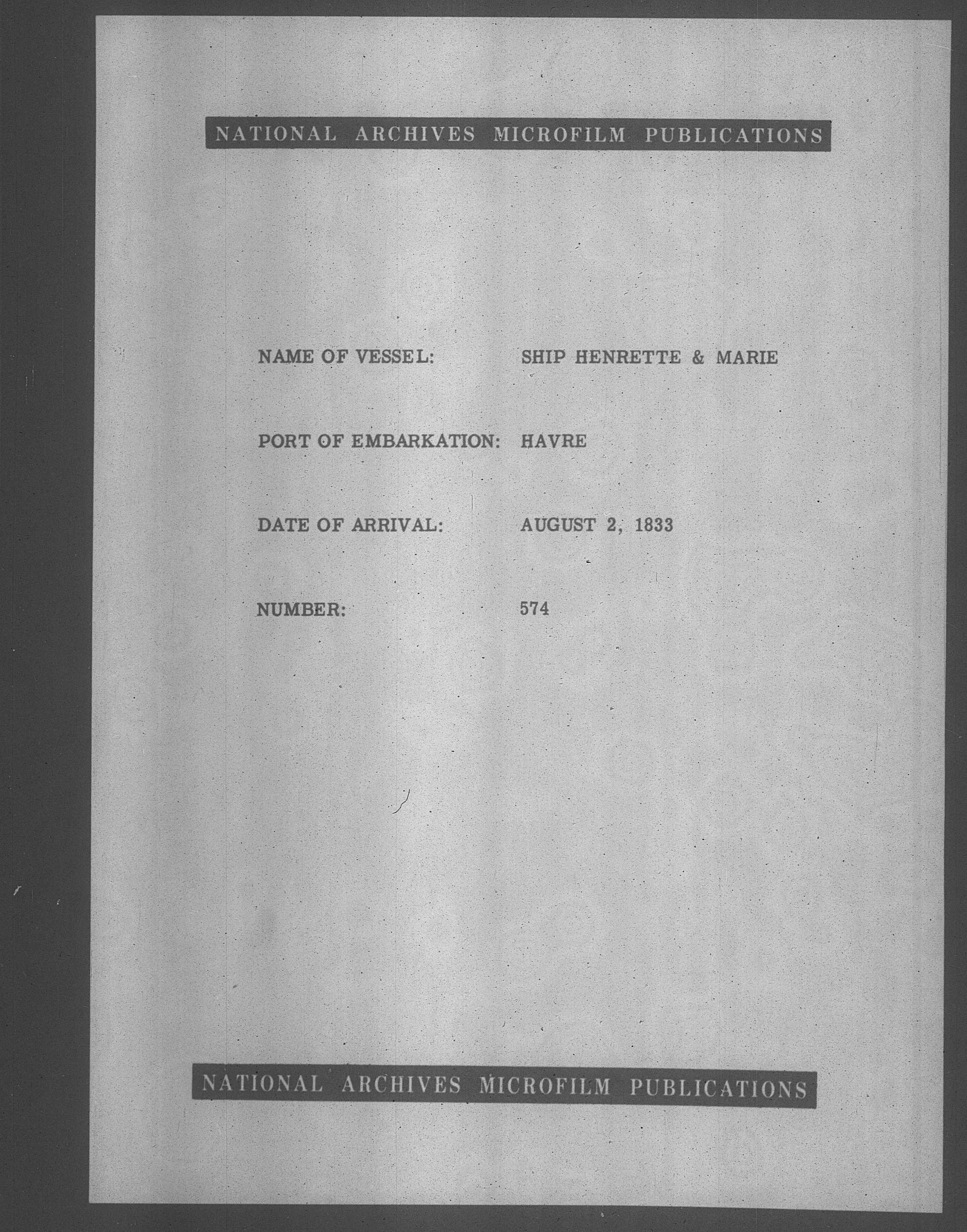 NATIONAL ARCHIVES MICROFILM PUBLICATIONS

NAME OF VESSEL: SHIP HENRETTE & MARIE

PORT OF EMBARKATION: HAVRE

DATE OF ARRIVAL: AUGUST 2, 1833

NUMBER: 574

NATIONAL ARCHIVES MICROFILM PUBLICATIONS